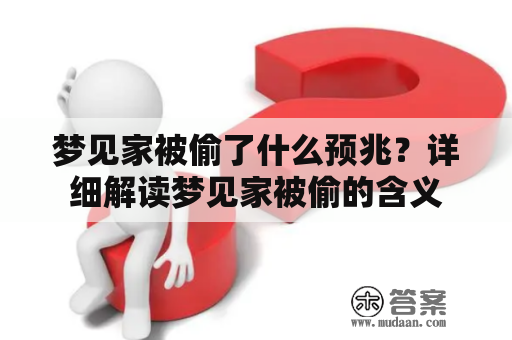 梦见家被偷了什么预兆？详细解读梦见家被偷的含义

木 答案
www.mudaan.com